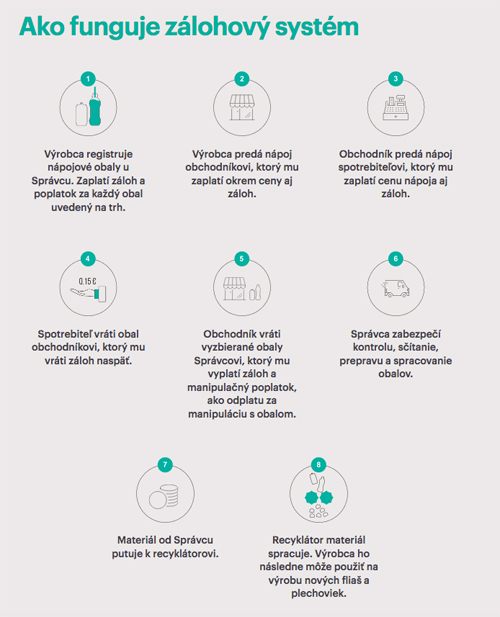 Ako funguje zálohový systém

1

Výrobca registruje nápojové obaly u Správcu. Zaplatí záloh a poplatok za každý obal uvedený na trh.

2

Výrobca predá nápoj obchodníkovi, ktorý mu zaplatí okrem ceny aj záloh.

3

Obchodník predá nápoj spotrebiteľovi, ktorý mu zaplatí cenu nápoja aj záloh.

4

0,15 €

Spotrebiteľ vráti obal obchodníkovi, ktorý mu vráti záloh naspäť.

5

Obchodník vráti vyzbierané obaly Správcovi, ktorý mu vyplatí záloh a manipulačný poplatok, ako odplatu za manipuláciu s obalom.

6

Správca zabezpečí kontrolu, sčítanie, prepravu a spracovanie obalov.

7

Materiál od Správcu putuje k recyklátorovi.

8

Recyklátor materiál spracuje. Výrobca ho následne môže použiť na výrobu nových fliaš a plechoviek.